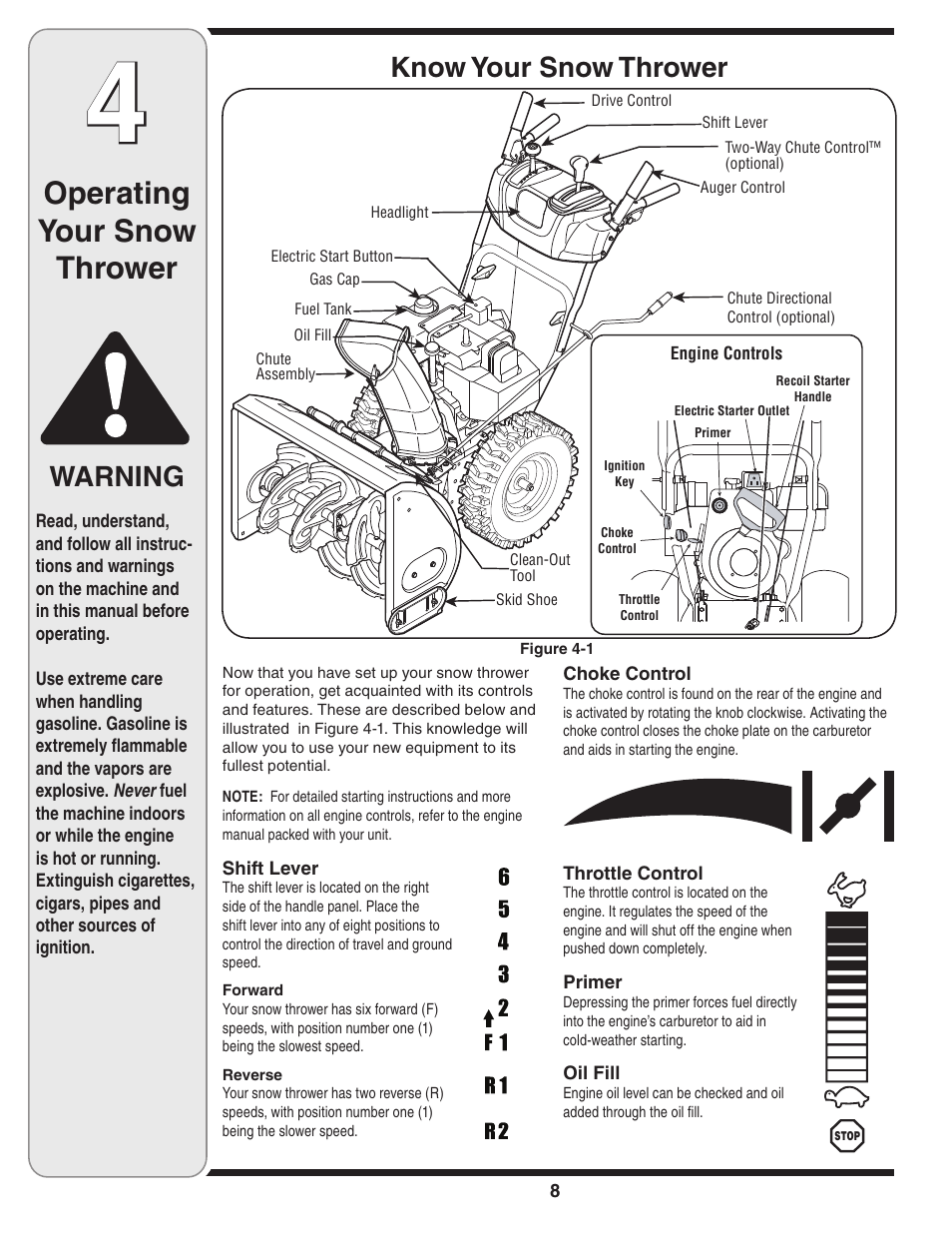 4

Operating Your Snow Thrower

WARNING

Read, understand, and follow all instructions and warnings on the machine and in this manual before operating.

Use extreme care when handling gasoline. Gasoline is extremely flammable and the vapors are explosive. Never fuel the machine indoors or while the engine is hot or running. Extinguish cigarettes, cigars, pipes and other sources of ignition.

Know Your Snow Thrower

Drive Control
Shift Lever
Two-Way Chute Control™ (optional)
Auger Control
Headlight
Electric Start Button
Gas Cap
Fuel Tank
Oil Fill
Chute Assembly
Chute Directional Control (optional)
Clean-Out Tool
Skid Shoe

Engine Controls
Recoil Starter Handle
Electric Starter Outlet
Primer
Ignition Key
Choke Control
Throttle Control

Figure 4-1

Now that you have set up your snow thrower for operation, get acquainted with its controls and features. These are described below and illustrated in Figure 4-1. This knowledge will allow you to use your new equipment to its fullest potential.

NOTE: For detailed starting instructions and more information on all engine controls, refer to the engine manual packed with your unit.

Shift Lever
The shift lever is located on the right side of the handle panel. Place the shift lever into any of eight positions to control the direction of travel and ground speed.

Forward
Your snow thrower has six forward (F) speeds, with position number one (1) being the slowest speed.

Reverse
Your snow thrower has two reverse (R) speeds, with position number one (1) being the slower speed.

6
5
4
3
2
F 1
R 1
R 2

Choke Control
The choke control is found on the rear of the engine and is activated by rotating the knob clockwise. Activating the choke control closes the choke plate on the carburetor and aids in starting the engine.

Throttle Control
The throttle control is located on the engine. It regulates the speed of the engine and will shut off the engine when pushed down completely.

Primer
Depressing the primer forces fuel directly into the engine's carburetor to aid in cold-weather starting.

Oil Fill
Engine oil level can be checked and oil added through the oil fill.

STOP

8